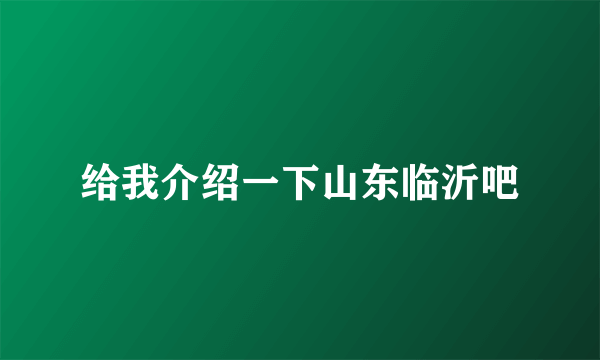 给我介绍一下山东临沂吧